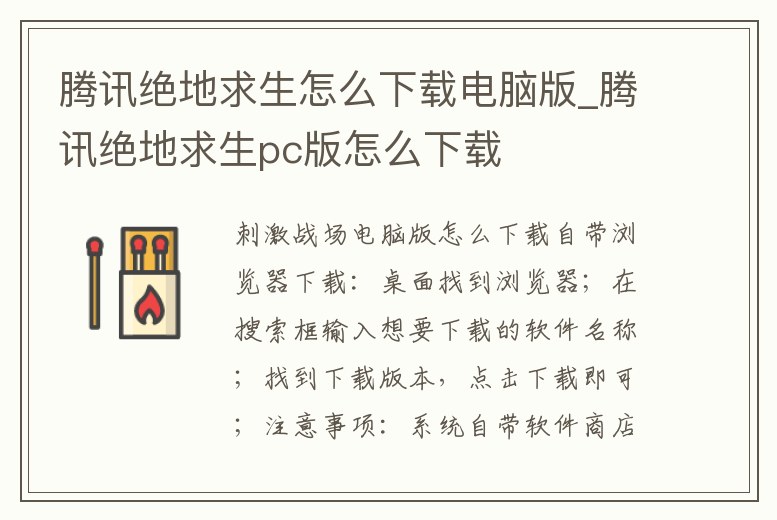 腾讯绝地求生怎么下载电脑版_腾讯绝地求生pc版怎么下载

刺激战场电脑版怎么下载自带浏览器下载：桌面找到浏览器；在搜索框输入想要下载的软件名称；找到下载版本，点击下载即可；注意事项：系统自带软件商店